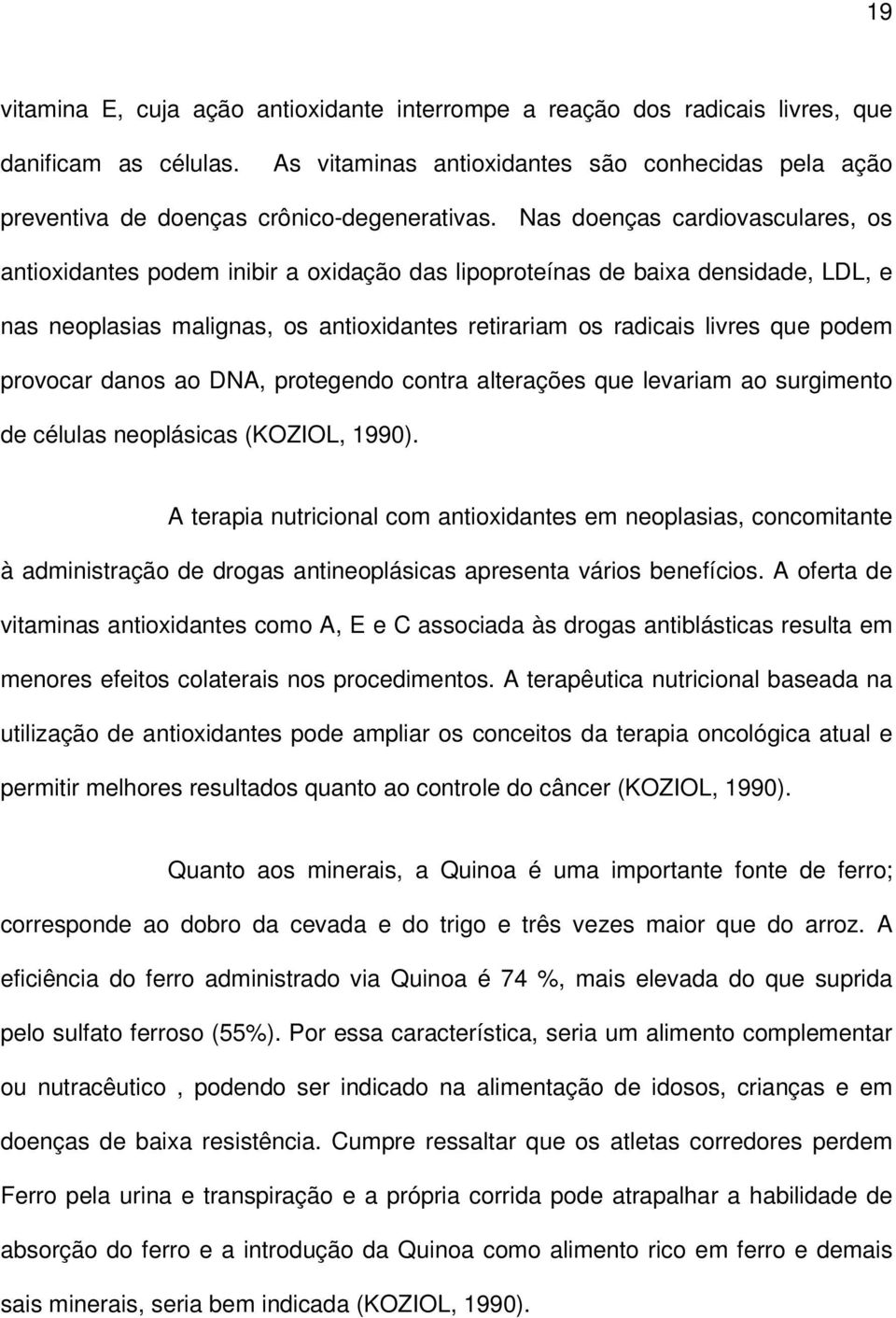 19

vitamina E, cuja ação antioxidante interrompe a reação dos radicais livres, que danificam as células. As vitaminas antioxidantes são conhecidas pela ação preventiva de doenças crônico-degenerativas. Nas doenças cardiovasculares, os antioxidantes podem inibir a oxidação das lipoproteínas de baixa densidade, LDL, e nas neoplasias malignas, os antioxidantes retirariam os radicais livres que podem provocar danos ao DNA, protegendo contra alterações que levariam ao surgimento de células neoplásicas (KOZIOL, 1990).

A terapia nutricional com antioxidantes em neoplasias, concomitante à administração de drogas antineoplásicas apresenta vários benefícios. A oferta de vitaminas antioxidantes como A, E e C associada às drogas antiblásticas resulta em menores efeitos colaterais nos procedimentos. A terapêutica nutricional baseada na utilização de antioxidantes pode ampliar os conceitos da terapia oncológica atual e permitir melhores resultados quanto ao controle do câncer (KOZIOL, 1990).

Quanto aos minerais, a Quinoa é uma importante fonte de ferro; corresponde ao dobro da cevada e do trigo e três vezes maior que do arroz. A eficiência do ferro administrado via Quinoa é 74 %, mais elevada do que suprida pelo sulfato ferroso (55%). Por essa característica, seria um alimento complementar ou nutracêutico , podendo ser indicado na alimentação de idosos, crianças e em doenças de baixa resistência. Cumpre ressaltar que os atletas corredores perdem Ferro pela urina e transpiração e a própria corrida pode atrapalhar a habilidade de absorção do ferro e a introdução da Quinoa como alimento rico em ferro e demais sais minerais, seria bem indicada (KOZIOL, 1990).